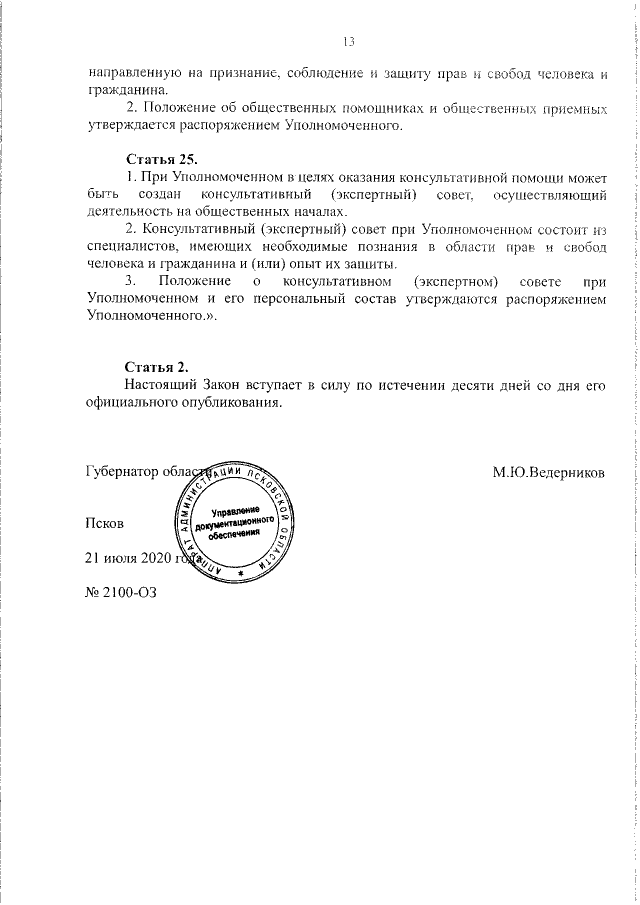 13

направленную на признание, соблюдение и защиту прав и свобод человека и гражданина.

2. Положение об общественных помощниках и общественных приемных утверждается распоряжением Уполномоченного.

Статья 25.

1. При Уполномоченном в целях оказания консультативной помощи может быть создан консультативный (экспертный) совет, осуществляющий деятельность на общественных началах.

2. Консультативный (экспертный) совет при Уполномоченном состоит из специалистов, имеющих необходимые познания в области прав и свобод человека и гражданина и (или) опыт их защиты.

3. Положение о консультативном (экспертном) совете при Уполномоченном и его персональный состав утверждаются распоряжением Уполномоченного.».

Статья 2.

Настоящий Закон вступает в силу по истечении десяти дней со дня его официального опубликования.

Губернатор области

М.Ю.Ведерников

АППАРАТ АДМИНИСТРАЦИИ ПСКОВСКОЙ ОБЛАСТИ
Управление документационного обеспечения

Псков

21 июля 2020 года

№ 2100-ОЗ